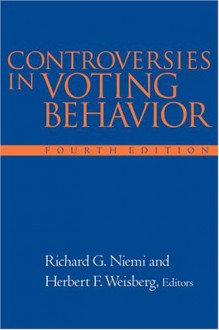 CONTROVERSIES IN VOTING BEHAVIOR

FOURTH EDITION

Richard G. Niemi and Herbert F. Weisberg, Editors